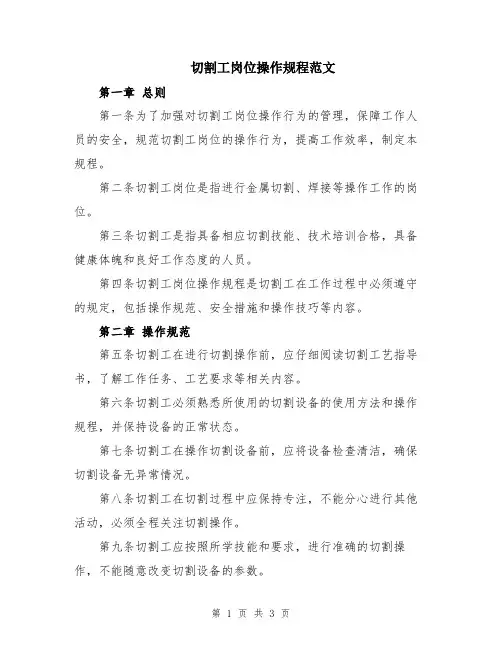 切割工岗位操作规程范文

第一章 总则

第一条为了加强对切割工岗位操作行为的管理，保障工作人员的安全，规范切割工岗位的操作行为，提高工作效率，制定本规程。

第二条切割工岗位是指进行金属切割、焊接等操作工作的岗位。

第三条切割工是指具备相应切割技能、技术培训合格，具备健康体魄和良好工作态度的人员。

第四条切割工岗位操作规程是切割工在工作过程中必须遵守的规定，包括操作规范、安全措施和操作技巧等内容。

第二章 操作规范

第五条切割工在进行切割操作前，应仔细阅读切割工艺指导书，了解工作任务、工艺要求等相关内容。

第六条切割工必须熟悉所使用的切割设备的使用方法和操作规程，并保持设备的正常状态。

第七条切割工在操作切割设备前，应将设备检查清洁，确保切割设备无异常情况。

第八条切割工在切割过程中应保持专注，不能分心进行其他活动，必须全程关注切割操作。

第九条切割工应按照所学技能和要求，进行准确的切割操作，不能随意改变切割设备的参数。

第 1 页 共 3 页